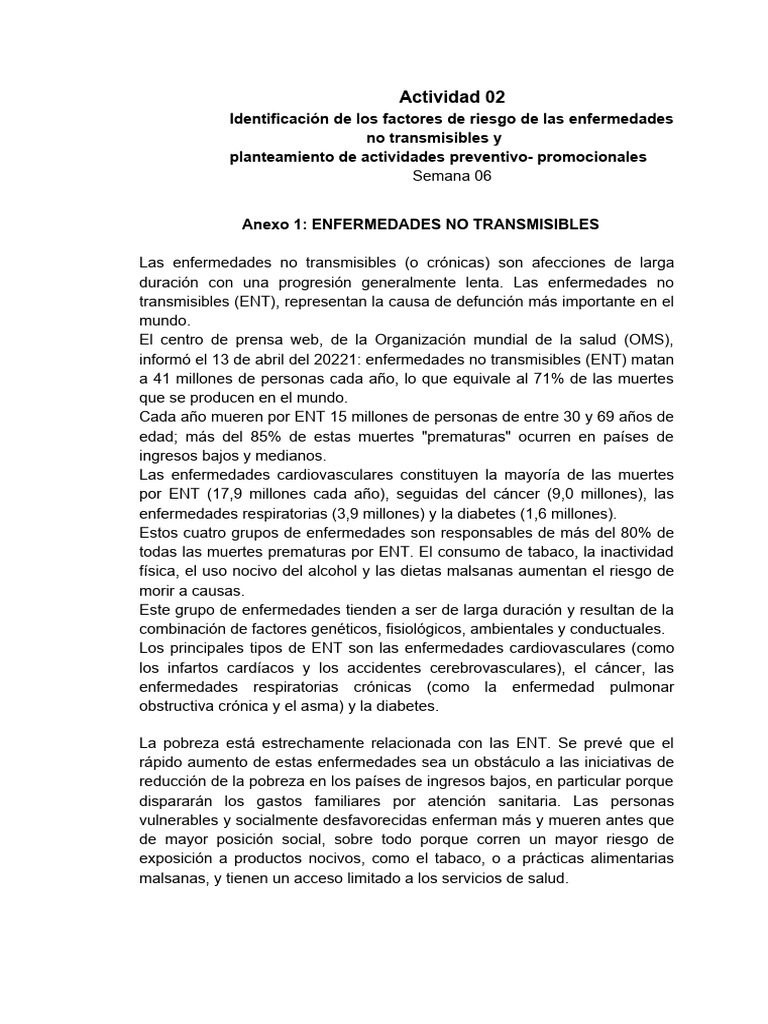 Actividad 02
Identificación de los factores de riesgo de las enfermedades no transmisibles y
planteamiento de actividades preventivo- promocionales
Semana 06

Anexo 1: ENFERMEDADES NO TRANSMISIBLES

Las enfermedades no transmisibles (o crónicas) son afecciones de larga duración con una progresión generalmente lenta. Las enfermedades no transmisibles (ENT), representan la causa de defunción más importante en el mundo.
El centro de prensa web, de la Organización mundial de la salud (OMS), informó el 13 de abril del 20221: enfermedades no transmisibles (ENT) matan a 41 millones de personas cada año, lo que equivale al 71% de las muertes que se producen en el mundo.
Cada año mueren por ENT 15 millones de personas de entre 30 y 69 años de edad; más del 85% de estas muertes "prematuras" ocurren en países de ingresos bajos y medianos.
Las enfermedades cardiovasculares constituyen la mayoría de las muertes por ENT (17,9 millones cada año), seguidas del cáncer (9,0 millones), las enfermedades respiratorias (3,9 millones) y la diabetes (1,6 millones).
Estos cuatro grupos de enfermedades son responsables de más del 80% de todas las muertes prematuras por ENT. El consumo de tabaco, la inactividad física, el uso nocivo del alcohol y las dietas malsanas aumentan el riesgo de morir a causas.
Este grupo de enfermedades tienden a ser de larga duración y resultan de la combinación de factores genéticos, fisiológicos, ambientales y conductuales.
Los principales tipos de ENT son las enfermedades cardiovasculares (como los infartos cardíacos y los accidentes cerebrovasculares), el cáncer, las enfermedades respiratorias crónicas (como la enfermedad pulmonar obstructiva crónica y el asma) y la diabetes.

La pobreza está estrechamente relacionada con las ENT. Se prevé que el rápido aumento de estas enfermedades sea un obstáculo a las iniciativas de reducción de la pobreza en los países de ingresos bajos, en particular porque dispararán los gastos familiares por atención sanitaria. Las personas vulnerables y socialmente desfavorecidas enferman más y mueren antes que de mayor posición social, sobre todo porque corren un mayor riesgo de exposición a productos nocivos, como el tabaco, o a prácticas alimentarias malsanas, y tienen un acceso limitado a los servicios de salud.